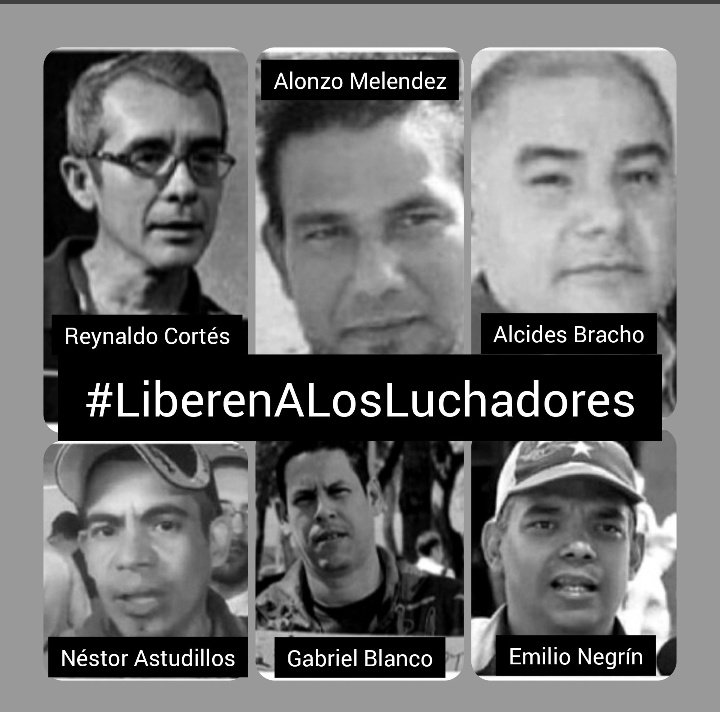 Alonzo Melendez

Reynaldo Cortés

Alcides Bracho

#LiberenALosLuchadores

Néstor Astudillos

Gabriel Blanco

Emilio Negrín